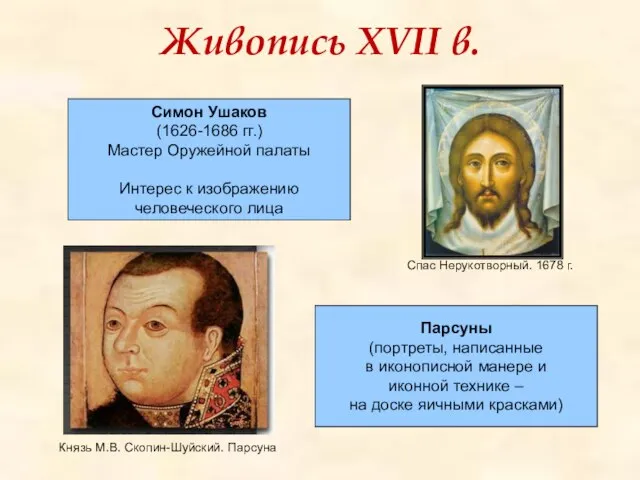 Живопись XVII в.

Симон Ушаков
(1626-1686 гг.)
Мастер Оружейной палаты

Интерес к изображению человеческого лица

Спас Нерукотворный. 1678 г.

Парсуны
(портреты, написанные в иконописной манере и иконной технике – на доске яичными красками)

Князь М.В. Скопин-Шуйский. Парсуна